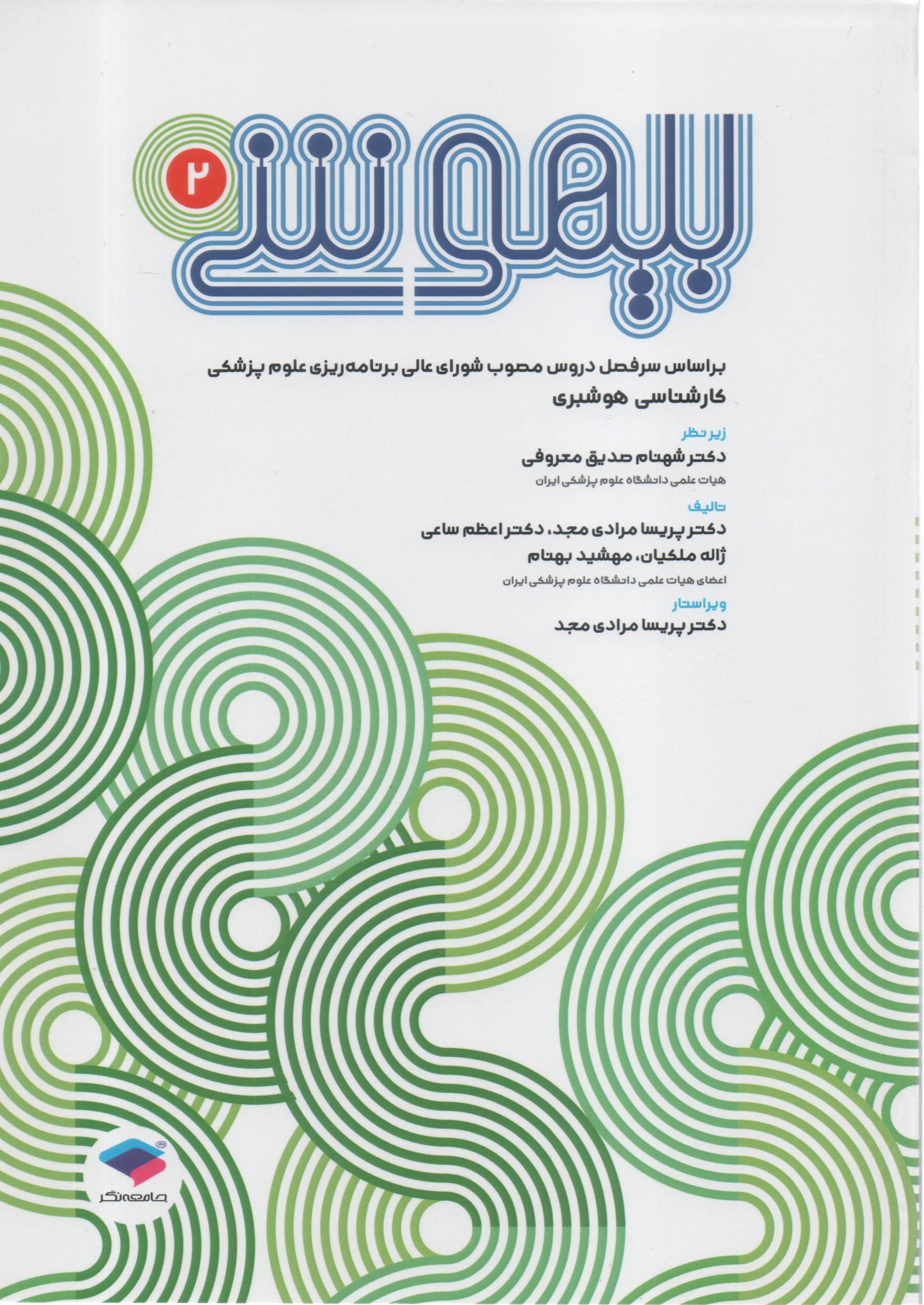 بیهوشی ۲

براساس سرفصل دروس مصوب شورای عالی برنامه‌ریزی علوم پزشکی
کارشناسی هوشبری

زیر نظر
دکتر شهنام صدیق معروفی
هیات علمی دانشگاه علوم پزشکی ایران

تالیف
دکتر پریسا مرادی مجد، دکتر اعظم ساعی
ژاله ملکیان، مهشید بهنام
اعضای هیات علمی دانشگاه علوم پزشکی ایران

ویراستار
دکتر پریسا مرادی مجد

جامعه‌نگر